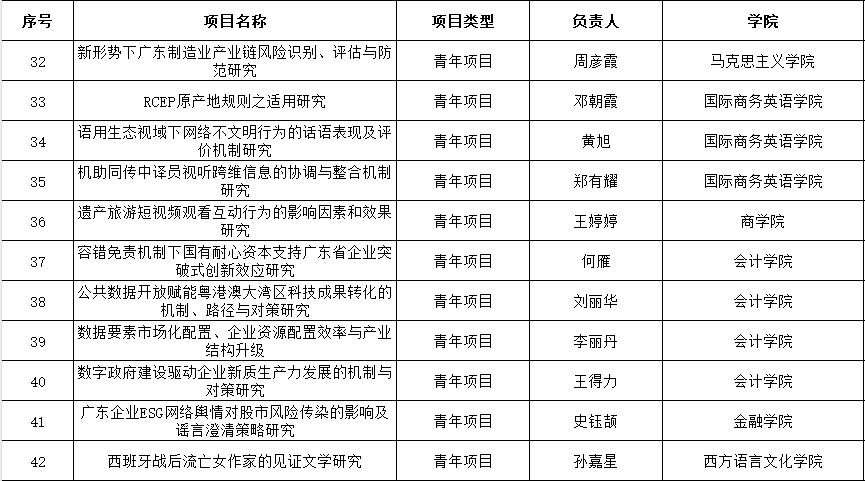 | 序号 | 项目名称 | 项目类型 | 负责人 | 学院 |
|---|---|---|---|---|
| 32 | 新形势下广东制造业产业链风险识别、评估与防范研究 | 青年项目 | 周彦霞 | 马克思主义学院 |
| 33 | RCEP原产地规则之适用研究 | 青年项目 | 邓朝霞 | 国际商务英语学院 |
| 34 | 语用生态视域下网络不文明行为的话语表现及评价机制研究 | 青年项目 | 黄旭 | 国际商务英语学院 |
| 35 | 机助同传中译员视听跨维信息的协调与整合机制研究 | 青年项目 | 郑有耀 | 国际商务英语学院 |
| 36 | 遗产旅游短视频观看互动行为的影响因素和效果研究 | 青年项目 | 王婷婷 | 商学院 |
| 37 | 容错免责机制下国有耐心资本支持广东省企业突破式创新效应研究 | 青年项目 | 何雁 | 会计学院 |
| 38 | 公共数据开放赋能粤港澳大湾区科技成果转化的机制、路径与对策研究 | 青年项目 | 刘丽华 | 会计学院 |
| 39 | 数据要素市场化配置、企业资源配置效率与产业结构升级 | 青年项目 | 李丽丹 | 会计学院 |
| 40 | 数字政府建设驱动企业新质生产力发展的机制与对策研究 | 青年项目 | 王得力 | 会计学院 |
| 41 | 广东企业ESG网络舆情对股市风险传染的影响及谣言澄清策略研究 | 青年项目 | 史钰颉 | 金融学院 |
| 42 | 西班牙战后流亡女作家的见证文学研究 | 青年项目 | 孙嘉星 | 西方语言文化学院 |